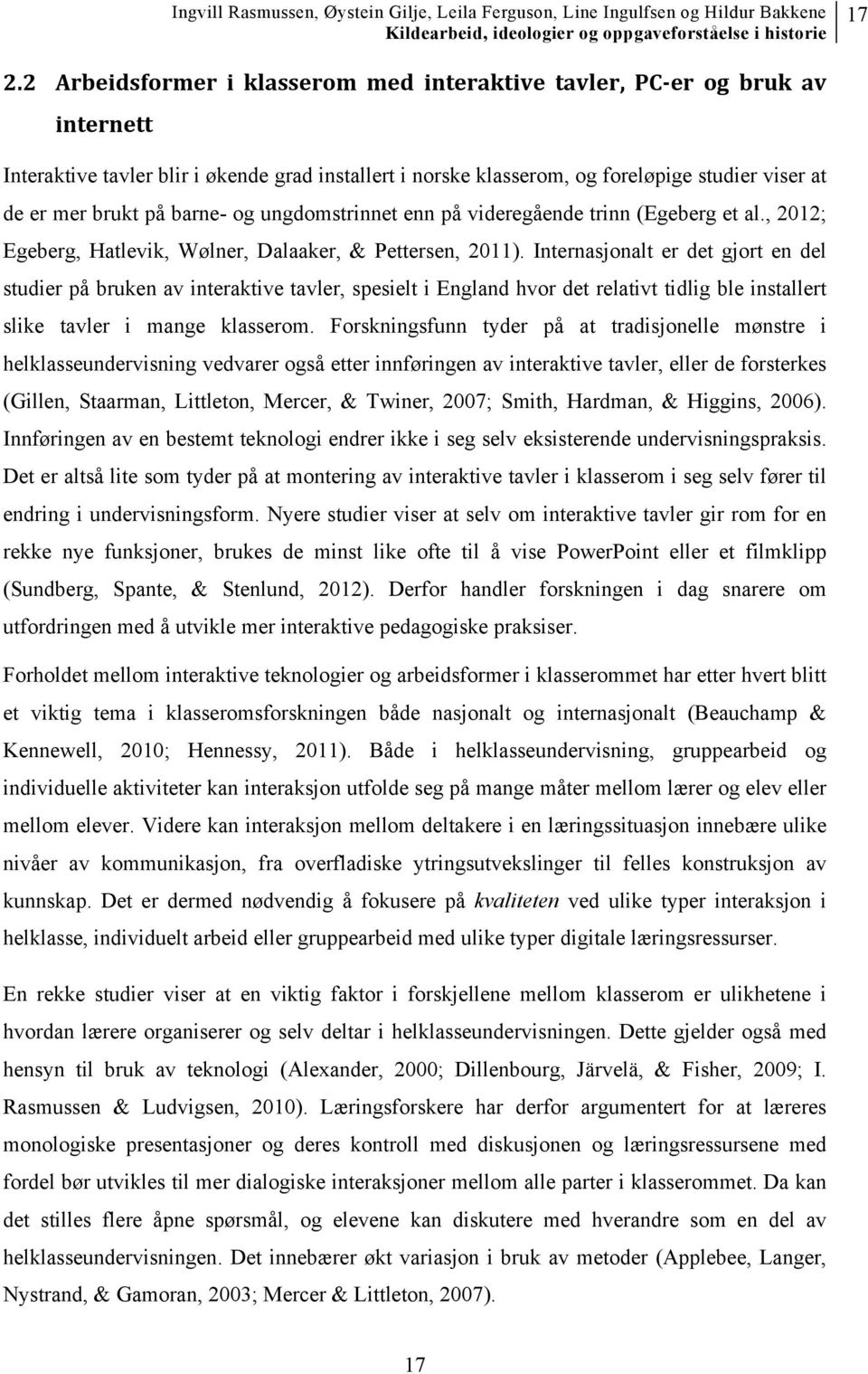 Ingvill Rasmussen, Øystein Gilje, Leila Ferguson, Line Ingulfsen og Hildur Bakkene
Kildearbeid, ideologier og oppgaveforståelse i historie

17

2.2 Arbeidsformer i klasserom med interaktive tavler, PC-er og bruk av internett

Interaktive tavler blir i økende grad installert i norske klasserom, og foreløpige studier viser at de er mer brukt på barne- og ungdomstrinnet enn på videregående trinn (Egeberg et al., 2012; Egeberg, Hatlevik, Wølner, Dalaaker, & Pettersen, 2011). Internasjonalt er det gjort en del studier på bruken av interaktive tavler, spesielt i England hvor det relativt tidlig ble installert slike tavler i mange klasserom. Forskningsfunn tyder på at tradisjonelle mønstre i helklasseundervisning vedvarer også etter innføringen av interaktive tavler, eller de forsterkes (Gillen, Staarman, Littleton, Mercer, & Twiner, 2007; Smith, Hardman, & Higgins, 2006). Innføringen av en bestemt teknologi endrer ikke i seg selv eksisterende undervisningspraksis. Det er altså lite som tyder på at montering av interaktive tavler i klasserom i seg selv fører til endring i undervisningsform. Nyere studier viser at selv om interaktive tavler gir rom for en rekke nye funksjoner, brukes de minst like ofte til å vise PowerPoint eller et filmklipp (Sundberg, Spante, & Stenlund, 2012). Derfor handler forskningen i dag snarere om utfordringen med å utvikle mer interaktive pedagogiske praksiser.

Forholdet mellom interaktive teknologier og arbeidsformer i klasserommet har etter hvert blitt et viktig tema i klasseromsforskningen både nasjonalt og internasjonalt (Beauchamp & Kennewell, 2010; Hennessy, 2011). Både i helklasseundervisning, gruppearbeid og individuelle aktiviteter kan interaksjon utfolde seg på mange måter mellom lærer og elev eller mellom elever. Videre kan interaksjon mellom deltakere i en læringssituasjon innebære ulike nivåer av kommunikasjon, fra overfladiske ytringsutvekslinger til felles konstruksjon av kunnskap. Det er dermed nødvendig å fokusere på kvaliteten ved ulike typer interaksjon i helklasse, individuelt arbeid eller gruppearbeid med ulike typer digitale læringsressurser.

En rekke studier viser at en viktig faktor i forskjellene mellom klasserom er ulikhetene i hvordan lærere organiserer og selv deltar i helklasseundervisningen. Dette gjelder også med hensyn til bruk av teknologi (Alexander, 2000; Dillenbourg, Järvelä, & Fisher, 2009; I. Rasmussen & Ludvigsen, 2010). Læringsforskere har derfor argumentert for at læreres monologiske presentasjoner og deres kontroll med diskusjonen og læringsressursene med fordel bør utvikles til mer dialogiske interaksjoner mellom alle parter i klasserommet. Da kan det stilles flere åpne spørsmål, og elevene kan diskutere med hverandre som en del av helklasseundervisningen. Det innebærer økt variasjon i bruk av metoder (Applebee, Langer, Nystrand, & Gamoran, 2003; Mercer & Littleton, 2007).

17